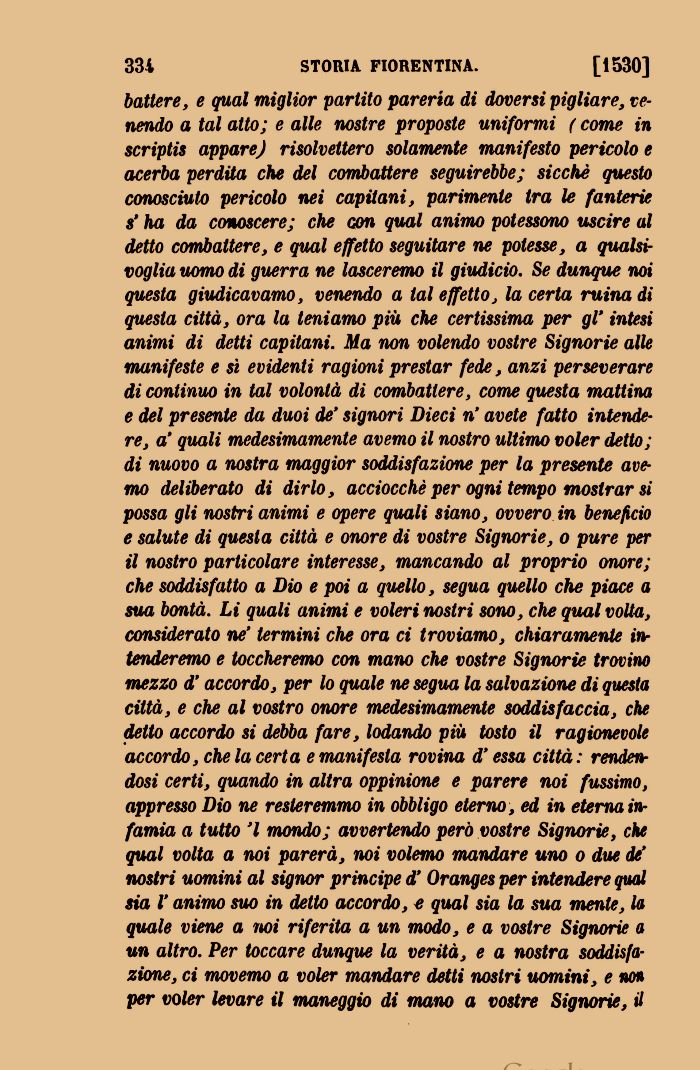 334 STORIA FIORENTINA. [1530]

battere, e qual miglior partito pareria di doversi pigliare, venendo a tal atto; e alle nostre proposte uniformi (come in scriptis appare) risolvettero solamente manifesto pericolo e acerba perdita che del combattere seguirebbe; sicchè questo conosciuto pericolo nei capitani, parimente tra le fanterie s' ha da conoscere; che con qual animo potessono uscire al detto combattere, e qual effetto seguitare ne potesse, a qualsivoglia uomo di guerra ne lasceremo il giudicio. Se dunque noi questa giudicavamo, venendo a tal effetto, la certa ruina di questa città, ora la teniamo più che certissima per gl' intesi animi di detti capitani. Ma non volendo vostre Signorie alle manifeste e sì evidenti ragioni prestar fede, anzi perseverare di continuo in tal volontà di combattere, come questa mattina e del presente da duoi de' signori Dieci n' avete fatto intendere, a' quali medesimamente avemo il nostro ultimo voler detto; di nuovo a nostra maggior soddisfazione per la presente avemo deliberato di dirlo, acciocchè per ogni tempo mostrar si possa gli nostri animi e opere quali siano, ovvero in beneficio e salute di questa città e onore di vostre Signorie, o pure per il nostro particolare interesse, mancando al proprio onore; che soddisfatto a Dio e poi a quello, segua quello che piace a sua bontà. Li quali animi e voleri nostri sono, che qual volta, considerato ne' termini che ora ci troviamo, chiaramente intenderemo e toccheremo con mano che vostre Signorie trovino mezzo d' accordo, per lo quale ne segua la salvazione di questa città, e che al vostro onore medesimamente soddisfaccia, che detto accordo si debba fare, lodando più tosto il ragionevole accordo, che la certa e manifesta rovina d' essa città: rendendosi certi, quando in altra oppinione e parere noi fussimo, appresso Dio ne resteremmo in obbligo eterno, ed in eterna infamia a tutto 'l mondo; avvertendo però vostre Signorie, che qual volta a noi parerà, noi volemo mandare uno o due de' nostri uomini al signor principe d' Oranges per intendere qual sia l' animo suo in detto accordo, e qual sia la sua mente, la quale viene a noi riferita a un modo, e a vostre Signorie a un altro. Per toccare dunque la verità, e a nostra soddisfazione, ci movemo a voler mandare detti nostri uomini, e non per voler levare il maneggio di mano a vostre Signorie, il